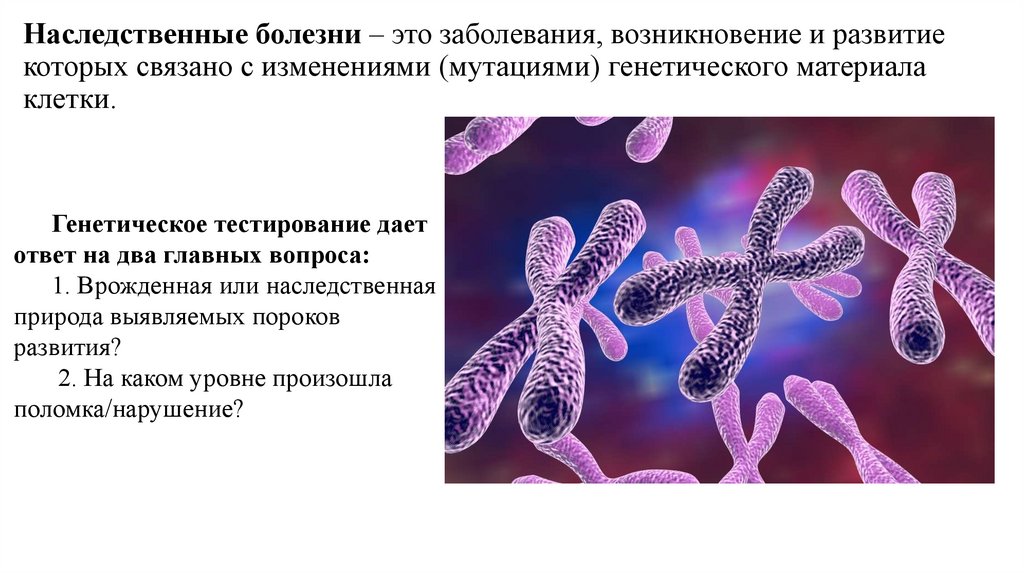 Наследственные болезни – это заболевания, возникновение и развитие которых связано с изменениями (мутациями) генетического материала клетки.

Генетическое тестирование дает ответ на два главных вопроса:

1. Врожденная или наследственная природа выявляемых пороков развития?

2. На каком уровне произошла поломка/нарушение?